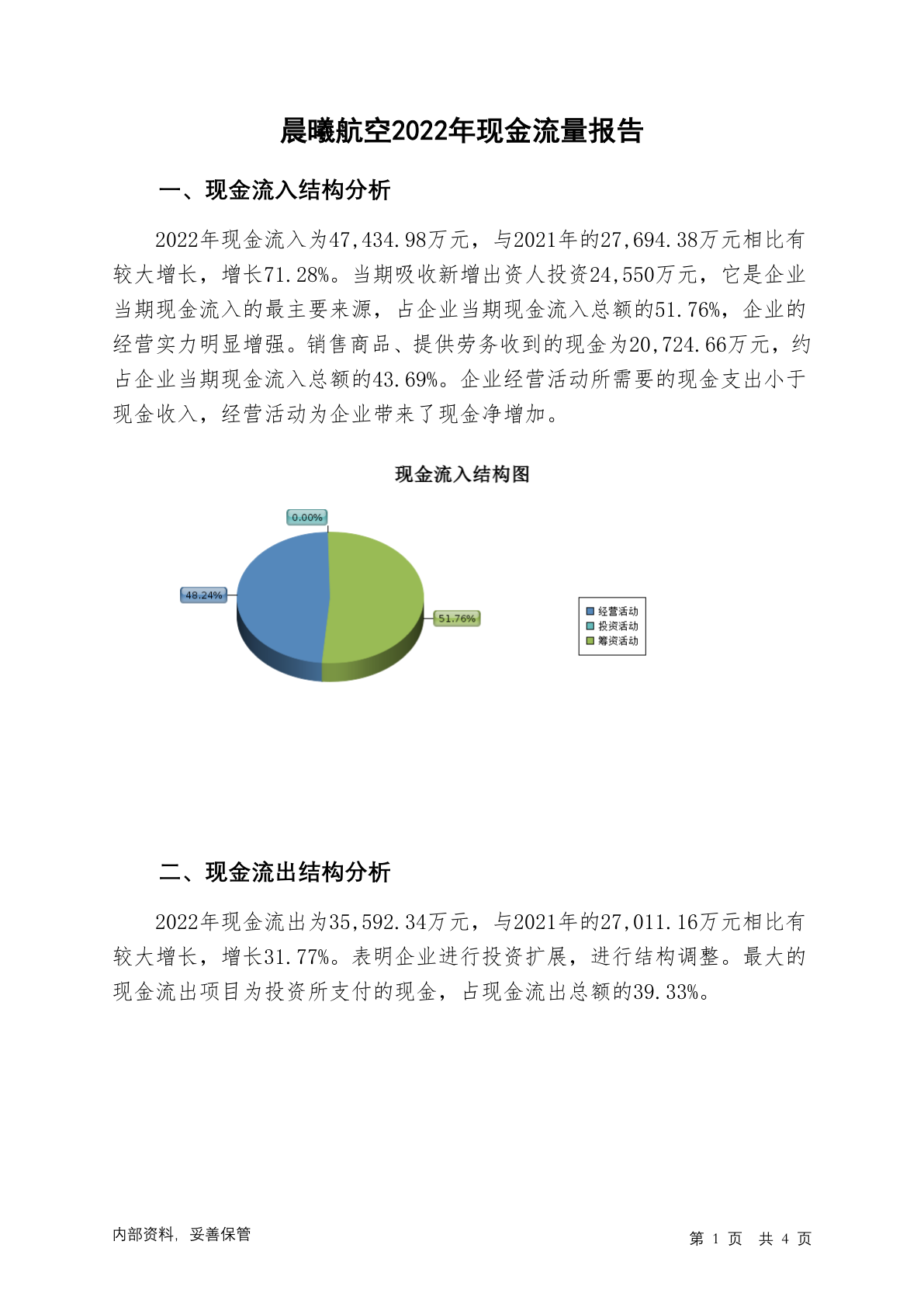 晨曦航空2022年现金流量报告

一、现金流入结构分析

2022年现金流入为47,434.98万元，与2021年的27,694.38万元相比有较大增长，增长71.28%。当期吸收新增出资人投资24,550万元，它是企业当期现金流入的最主要来源，占企业当期现金流入总额的51.76%，企业的经营实力明显增强。销售商品、提供劳务收到的现金为20,724.66万元，约占企业当期现金流入总额的43.69%。企业经营活动所需要的现金支出小于现金收入，经营活动为企业带来了现金净增加。

现金流入结构图

0.00%

48.24%

51.76%

经营活动
投资活动
筹资活动

二、现金流出结构分析

2022年现金流出为35,592.34万元，与2021年的27,011.16万元相比有较大增长，增长31.77%。表明企业进行投资扩展，进行结构调整。最大的现金流出项目为投资所支付的现金，占现金流出总额的39.33%。

内部资料，妥善保管

第 1 页 共 4 页